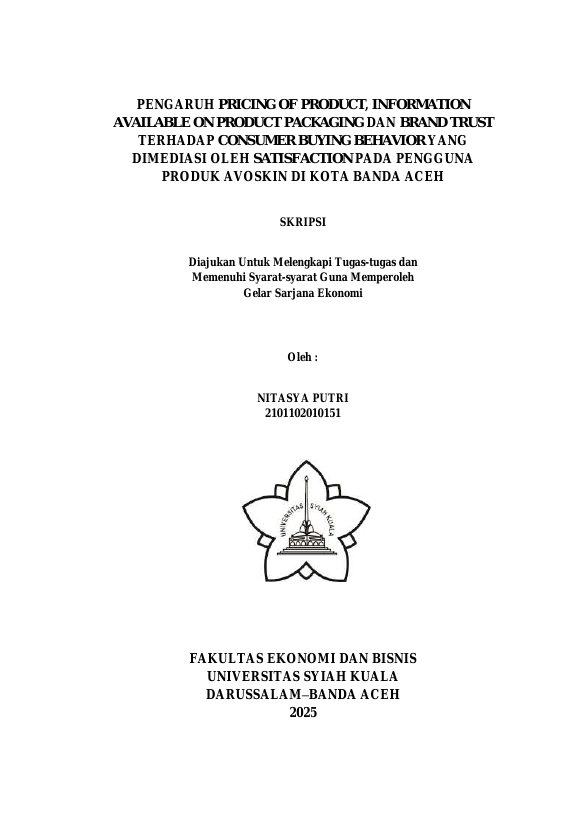 PENGARUH PRICING OF PRODUCT, INFORMATION AVAILABLE ON PRODUCT PACKAGING DAN BRAND TRUST TERHADAP CONSUMER BUYING BEHAVIOR YANG DIMEDIASI OLEH SATISFACTION PADA PENGGUNA PRODUK AVOSKIN DI KOTA BANDA ACEH

SKRIPSI

Diajukan Untuk Melengkapi Tugas-tugas dan Memenuhi Syarat-syarat Guna Memperoleh Gelar Sarjana Ekonomi

Oleh :

NITASYA PUTRI
2101102010151

UNIVERSITAS SYIAH KUALA

FAKULTAS EKONOMI DAN BISNIS
UNIVERSITAS SYIAH KUALA
DARUSSALAM–BANDA ACEH
2025